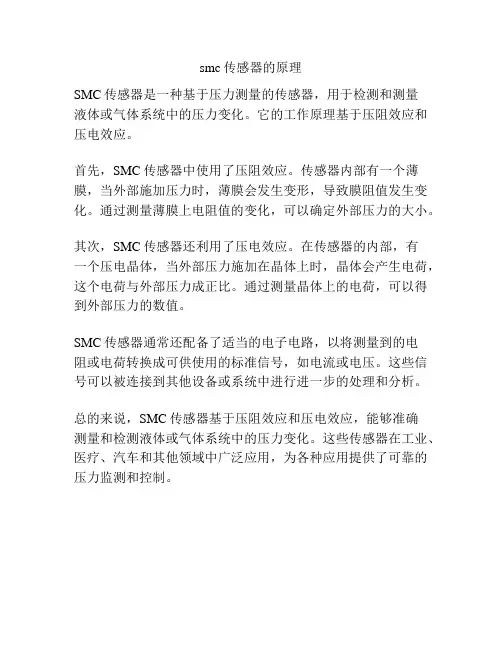 smc 传感器的原理

SMC 传感器是一种基于压力测量的传感器，用于检测和测量液体或气体系统中的压力变化。它的工作原理基于压阻效应和压电效应。

首先，SMC 传感器中使用了压阻效应。传感器内部有一个薄膜，当外部施加压力时，薄膜会发生变形，导致膜阻值发生变化。通过测量薄膜上电阻值的变化，可以确定外部压力的大小。

其次，SMC 传感器还利用了压电效应。在传感器的内部，有一个压电晶体，当外部压力施加在晶体上时，晶体会产生电荷，这个电荷与外部压力成正比。通过测量晶体上的电荷，可以得到外部压力的数值。

SMC 传感器通常还配备了适当的电子电路，以将测量到的电阻或电荷转换成可供使用的标准信号，如电流或电压。这些信号可以被连接到其他设备或系统中进行进一步的处理和分析。

总的来说，SMC 传感器基于压阻效应和压电效应，能够准确测量和检测液体或气体系统中的压力变化。这些传感器在工业、医疗、汽车和其他领域中广泛应用，为各种应用提供了可靠的压力监测和控制。